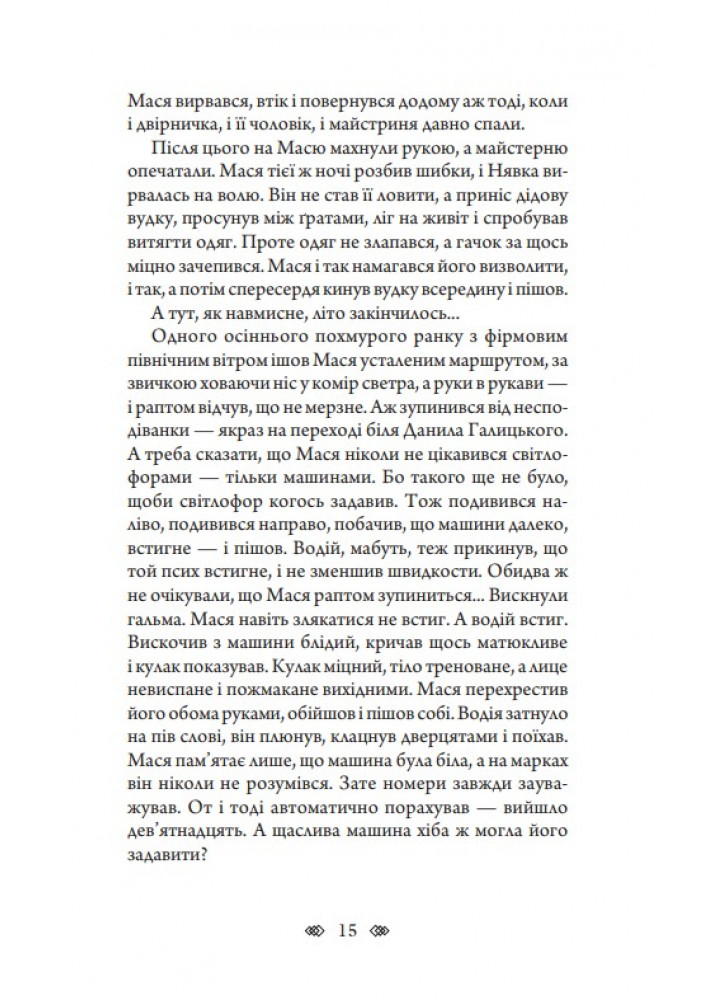 Мася вирвався, втік і повернувся додому аж тоді, коли і двірничка, і її чоловік, і майстриня давно спали.

Після цього на Масю махнули рукою, а майстерню опечатали. Мася тієї ж ночі розбив шибки, і Нявка вирвалась на волю. Він не став її ловити, а приніс дідову вудку, просунув між ґратами, ліг на живіт і спробував витягти одяг. Проте одяг не злапався, а гачок за щось міцно зачепився. Мася і так намагався його визволити, і так, а потім спересердя кинув вудку всередину і пішов.

А тут, як навмисне, літо закінчилось...

Одного осіннього похмурого ранку з фірмовим північним вітром ішов Мася усталеним маршрутом, за звичкою ховаючи ніс у комір светра, а руки в рукави — і раптом відчув, що не мерзне. Аж зупинився від несподіванки — якраз на переході біля Данила Галицького. А треба сказати, що Мася ніколи не цікавився світлофорами — тільки машинами. Бо такого ще не було, щоби світлофор когось задавив. Тож подивився наліво, подивився направо, побачив, що машини далеко, встигне — і пішов. Водій, мабуть, теж прикинув, що той псих встигне, і не зменшив швидкости. Обидва ж не очікували, що Мася раптом зупиниться... Вискнули гальма. Мася навіть злякатися не встиг. А водій встиг. Вискочив з машини блідий, кричав щось матюкливе і кулак показував. Кулак міцний, тіло треноване, а лице невиспане і пожмакане вихідними. Мася перехрестив його обома руками, обійшов і пішов собі. Водія затнуло на пів слові, він плюнув, клацнув дверцятами і поїхав. Мася пам'ятає лише, що машина була біла, а на марках він ніколи не розумівся. Зате номери завжди зауважував. От і тоді автоматично порахував — вийшло дев'ятнадцять. А щаслива машина хіба ж могла його задавити?

15